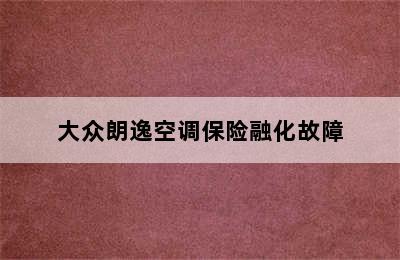 大众朗逸空调保险融化故障